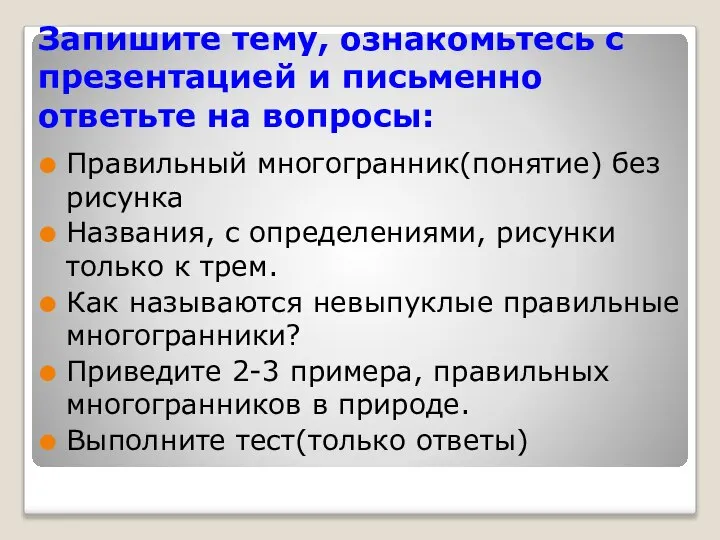 Запишите тему, ознакомьтесь с презентацией и письменно ответьте на вопросы:

Правильный многогранник(понятие) без рисунка

Названия, с определениями, рисунки только к трем.

Как называются невыпуклые правильные многогранники?

Приведите 2-3 примера, правильных многогранников в природе.

Выполните тест(только ответы)